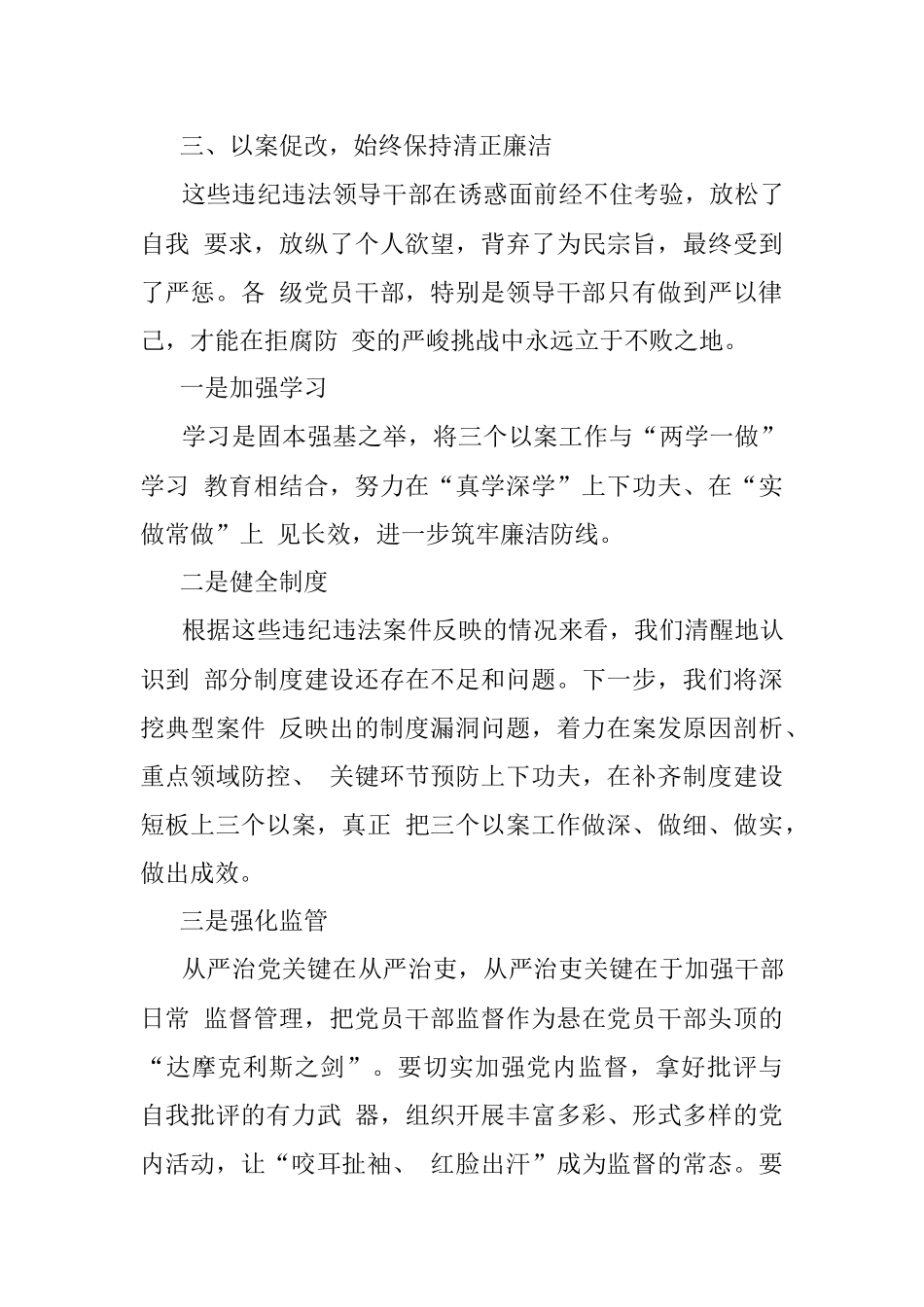 三、以案促改，始终保持清正廉洁

这些违纪违法领导干部在诱惑面前经不住考验，放松了自我 要求，放纵了个人欲望，背弃了为民宗旨，最终受到了严惩。各 级党员干部，特别是领导干部只有做到严以律己，才能在拒腐防 变的严峻挑战中永远立于不败之地。

一是加强学习

学习是固本强基之举，将三个以案工作与“两学一做”学习 教育相结合，努力在“真学深学”上下功夫、在“实做常做”上 见长效，进一步筑牢廉洁防线。

二是健全制度

根据这些违纪违法案件反映的情况来看，我们清醒地认识到 部分制度建设还存在不足和问题。下一步，我们将深挖典型案件 反映出的制度漏洞问题，着力在案发原因剖析、重点领域防控、 关键环节预防上下功夫，在补齐制度建设短板上三个以案，真正 把三个以案工作做深、做细、做实，做出成效。

三是强化监管

从严治党关键在从严治吏，从严治吏关键在于加强干部日常 监督管理，把党员干部监督作为悬在党员干部头顶的“达摩克利斯之剑”。要切实加强党内监督，拿好批评与自我批评的有力武 器，组织开展丰富多彩、形式多样的党内活动，让“咬耳扯袖、 红脸出汗”成为监督的常态。要